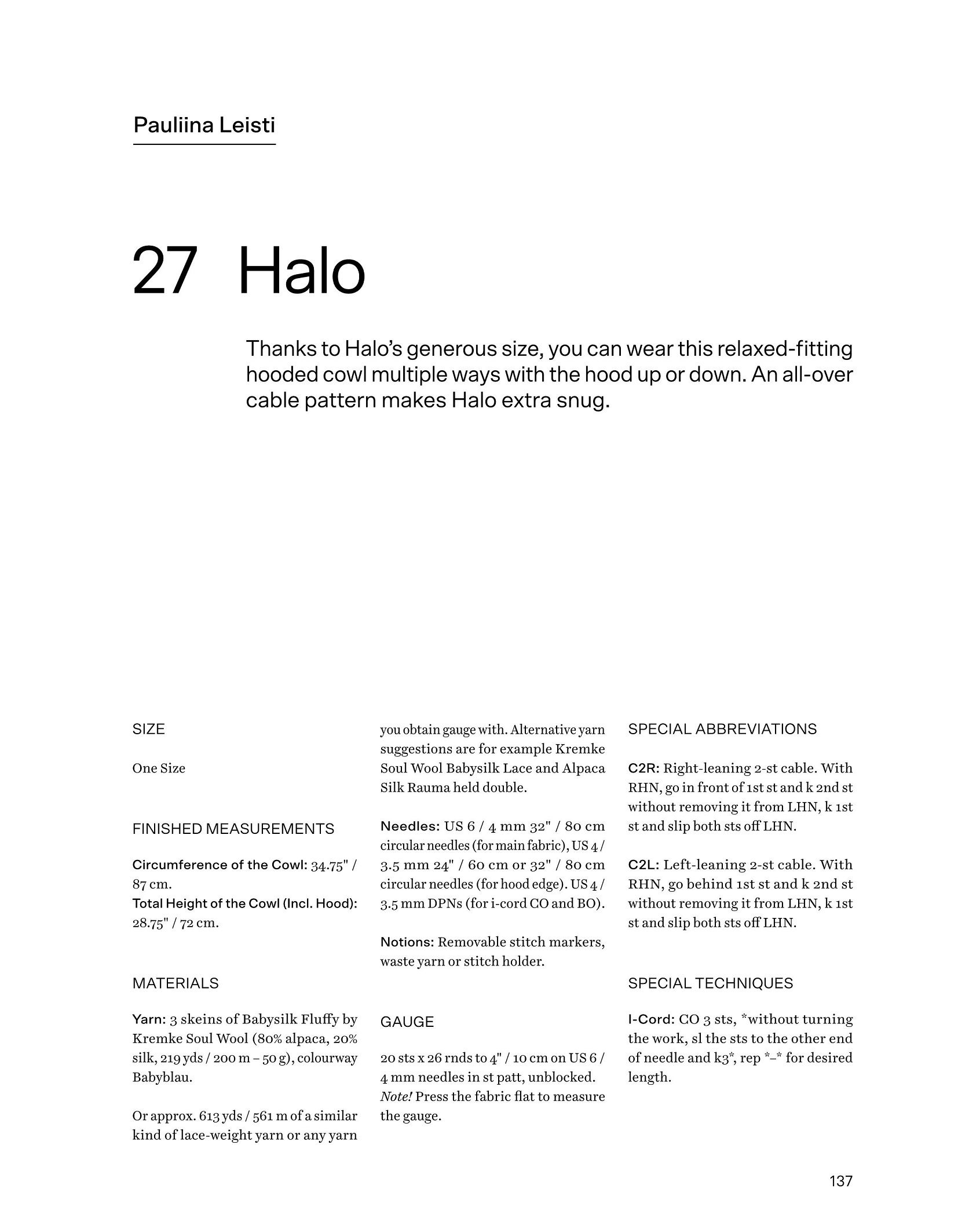 Pauliina Leisti

27 Halo

Thanks to Halo's generous size, you can wear this relaxed-fitting hooded cowl multiple ways with the hood up or down. An all-over cable pattern makes Halo extra snug.

SIZE

One Size

FINISHED MEASUREMENTS

Circumference of the Cowl: 34.75" / 87 cm.
Total Height of the Cowl (Incl. Hood): 28.75" / 72 cm.

MATERIALS

Yarn: 3 skeins of Babysilk Fluffy by Kremke Soul Wool (80% alpaca, 20% silk, 219 yds / 200 m – 50 g), colourway Babyblau.

Or approx. 613 yds / 561 m of a similar kind of lace-weight yarn or any yarn you obtain gauge with. Alternative yarn suggestions are for example Kremke Soul Wool Babysilk Lace and Alpaca Silk Rauma held double.

Needles: US 6 / 4 mm 32" / 80 cm circular needles (for main fabric), US 4 / 3.5 mm 24" / 60 cm or 32" / 80 cm circular needles (for hood edge). US 4 / 3.5 mm DPNs (for i-cord CO and BO).

Notions: Removable stitch markers, waste yarn or stitch holder.

GAUGE

20 sts x 26 rnds to 4" / 10 cm on US 6 / 4 mm needles in st patt, unblocked. Note! Press the fabric flat to measure the gauge.

SPECIAL ABBREVIATIONS

C2R: Right-leaning 2-st cable. With RHN, go in front of 1st st and k 2nd st without removing it from LHN, k 1st st and slip both sts off LHN.

C2L: Left-leaning 2-st cable. With RHN, go behind 1st st and k 2nd st without removing it from LHN, k 1st st and slip both sts off LHN.

SPECIAL TECHNIQUES

I-Cord: CO 3 sts, *without turning the work, sl the sts to the other end of needle and k3*, rep *–* for desired length.

137